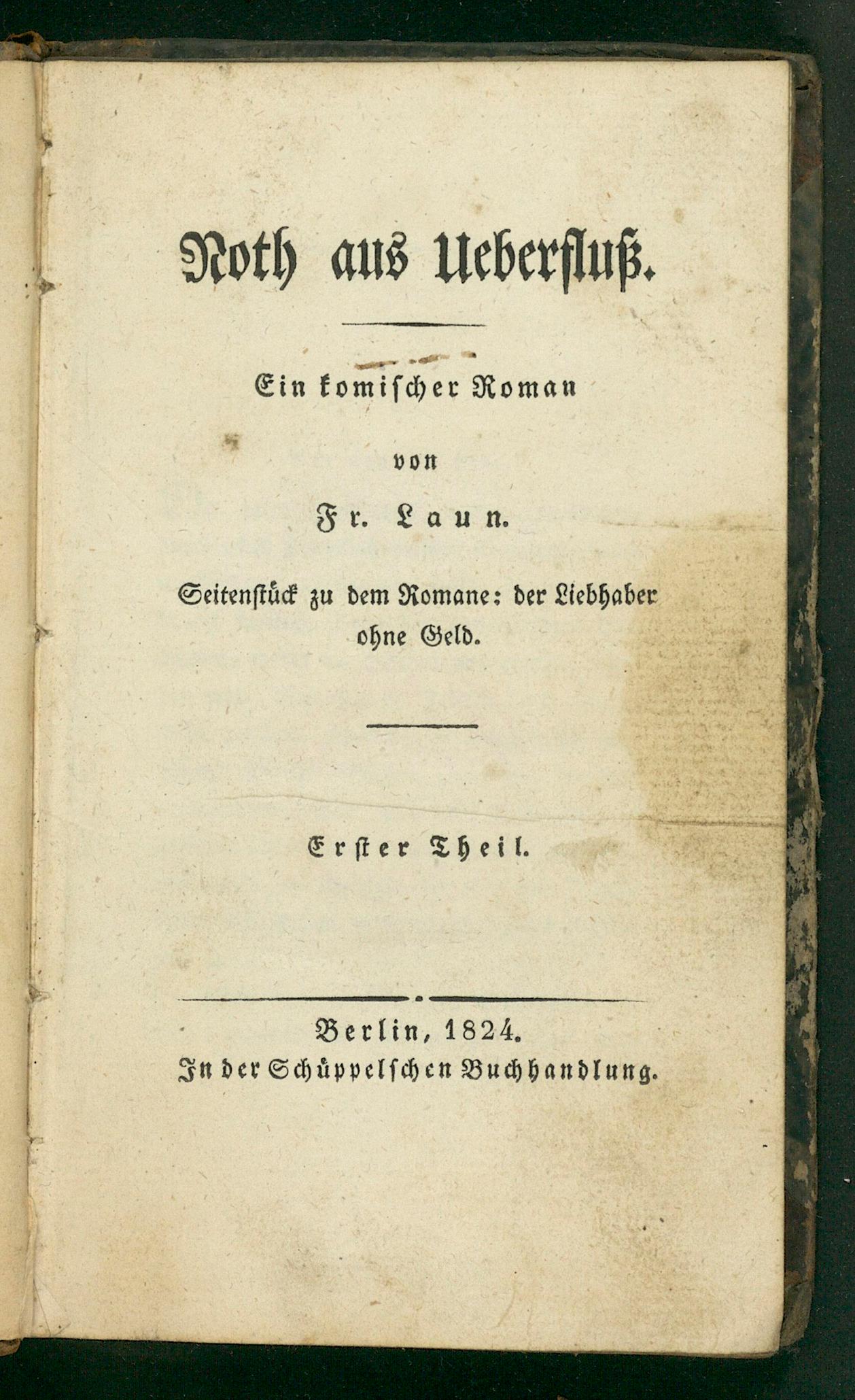 Noth aus Ueberfluß.

Ein komischer Roman

von

Fr. Laun.

Seitenstück zu dem Romane: der Liebhaber ohne Geld.

Erster Theil.

Berlin, 1824.
In der Schüppelschen Buchhandlung.